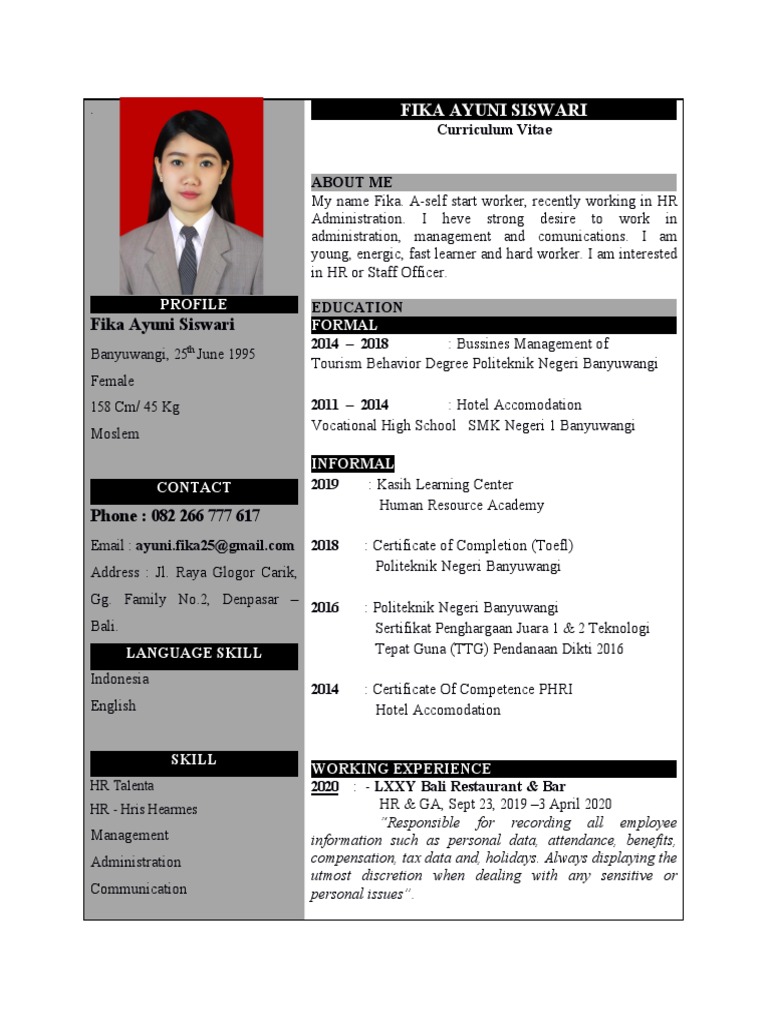 PROFILE

Fika Ayuni Siswari

Banyuwangi, 25$^{th}$ June 1995

Female

158 Cm/ 45 Kg

Moslem

CONTACT

Phone : 082 266 777 617

Email : ayuni.fika25@gmail.com

Address : Jl. Raya Glogor Carik, Gg. Family No.2, Denpasar – Bali.

LANGUAGE SKILL

Indonesia

English

SKILL

HR Talenta

HR - Hris Hearmes

Management

Administration

Communication

FIKA AYUNI SISWARI

Curriculum Vitae

ABOUT ME

My name Fika. A-self start worker, recently working in HR Administration. I heve strong desire to work in administration, management and comunications. I am young, energic, fast learner and hard worker. I am interested in HR or Staff Officer.

EDUCATION

FORMAL

2014 – 2018 : Bussines Management of Tourism Behavior Degree Politeknik Negeri Banyuwangi

2011 – 2014 : Hotel Accomodation Vocational High School SMK Negeri 1 Banyuwangi

INFORMAL

2019 : Kasih Learning Center
Human Resource Academy

2018 : Certificate of Completion (Toefl)
Politeknik Negeri Banyuwangi

2016 : Politeknik Negeri Banyuwangi
Sertifikat Penghargaan Juara 1 & 2 Teknologi Tepat Guna (TTG) Pendanaan Dikti 2016

2014 : Certificate Of Competence PHRI
Hotel Accomodation

WORKING EXPERIENCE

2020 : - LXXY Bali Restaurant & Bar
HR & GA, Sept 23, 2019 –3 April 2020

"Responsible for recording all employee information such as personal data, attendance, benefits, compensation, tax data and, holidays. Always displaying the utmost discretion when dealing with any sensitive or personal issues".